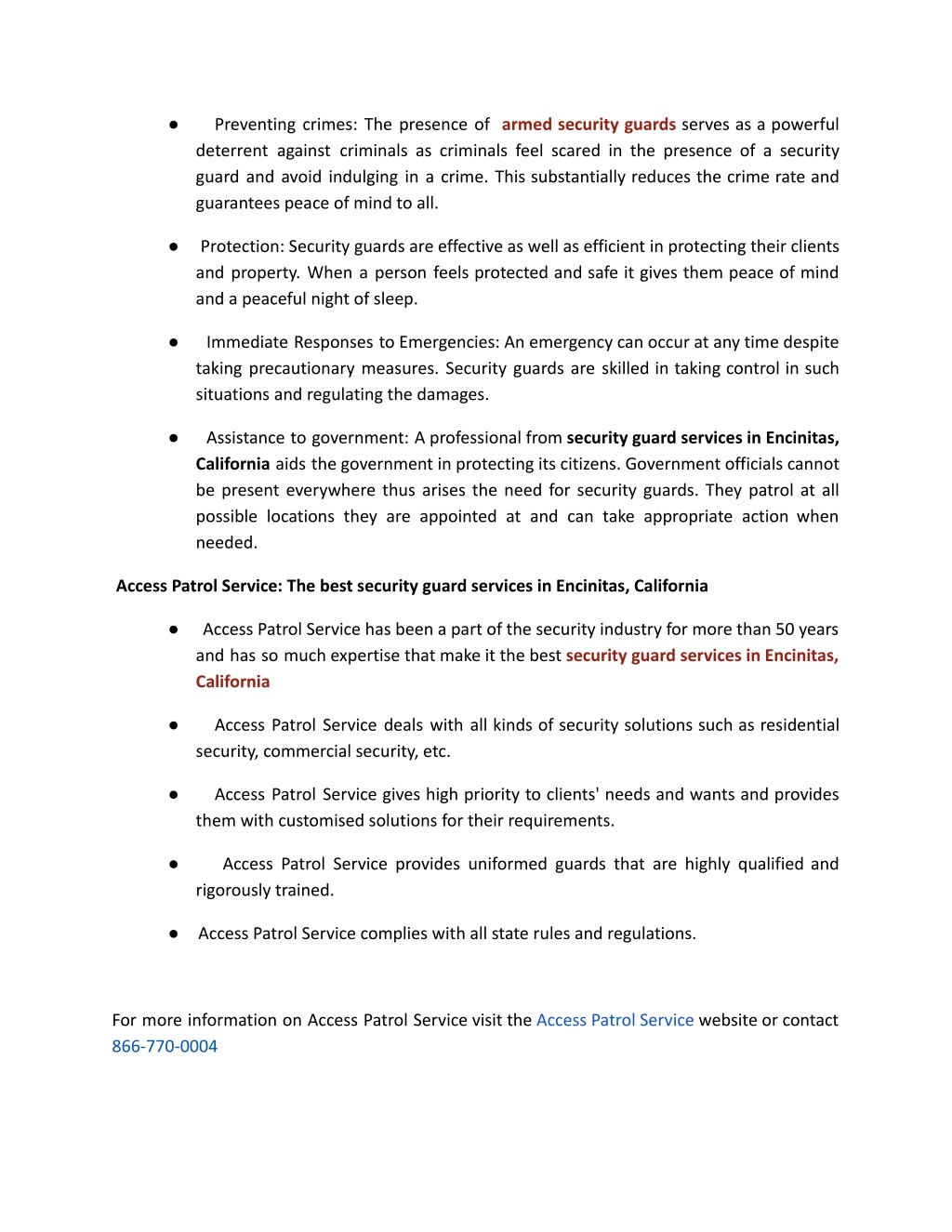 ● Preventing crimes: The presence of armed security guards serves as a powerful deterrent against criminals as criminals feel scared in the presence of a security guard and avoid indulging in a crime. This substantially reduces the crime rate and guarantees peace of mind to all.

● Protection: Security guards are effective as well as efficient in protecting their clients and property. When a person feels protected and safe it gives them peace of mind and a peaceful night of sleep.

● Immediate Responses to Emergencies: An emergency can occur at any time despite taking precautionary measures. Security guards are skilled in taking control in such situations and regulating the damages.

● Assistance to government: A professional from security guard services in Encinitas, California aids the government in protecting its citizens. Government officials cannot be present everywhere thus arises the need for security guards. They patrol at all possible locations they are appointed at and can take appropriate action when needed.

Access Patrol Service: The best security guard services in Encinitas, California

● Access Patrol Service has been a part of the security industry for more than 50 years and has so much expertise that make it the best security guard services in Encinitas, California

● Access Patrol Service deals with all kinds of security solutions such as residential security, commercial security, etc.

● Access Patrol Service gives high priority to clients' needs and wants and provides them with customised solutions for their requirements.

● Access Patrol Service provides uniformed guards that are highly qualified and rigorously trained.

● Access Patrol Service complies with all state rules and regulations.

For more information on Access Patrol Service visit the Access Patrol Service website or contact 866-770-0004